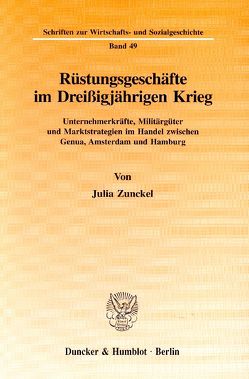 Schriften zur Wirtschafts- und Sozialgeschichte

Band 49

Rüstungsgeschäfte im Dreißigjährigen Krieg

Unternehmerkräfte, Militärgüter und Marktstrategien im Handel zwischen Genua, Amsterdam und Hamburg

Von

Julia Zunckel

Duncker & Humblot · Berlin